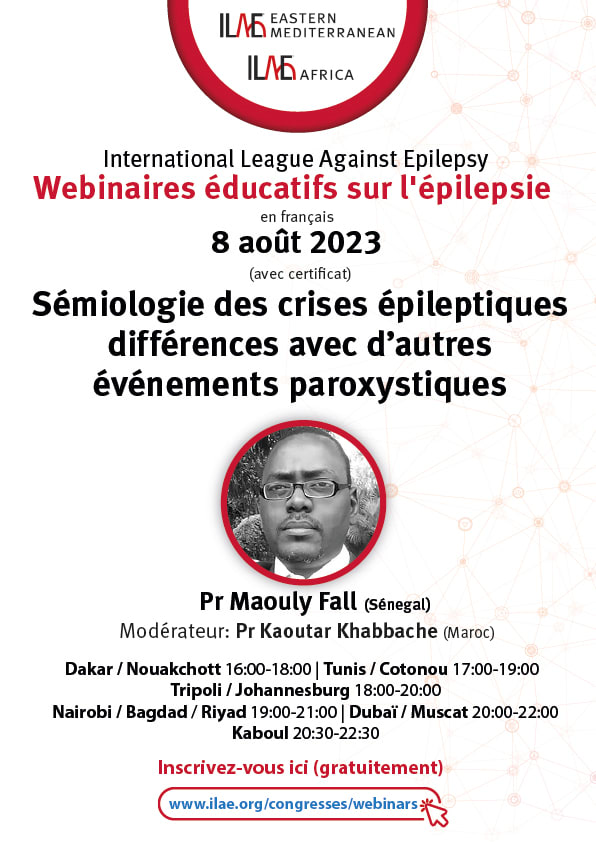 ILAE EASTERN MEDITERRANEAN

ILAE AFRICA

International League Against Epilepsy
Webinaires éducatifs sur l'épilepsie
en français
8 août 2023
(avec certificat)
Sémiologie des crises épileptiques différences avec d'autres événements paroxystiques

Pr Maouly Fall (Sénegal)
Modérateur: Pr Kaoutar Khabbache (Maroc)

Dakar / Nouakchott 16:00-18:00 | Tunis / Cotonou 17:00-19:00
Tripoli / Johannesburg 18:00-20:00
Nairobi / Bagdad / Riyad 19:00-21:00 | Dubaï / Muscat 20:00-22:00
Kaboul 20:30-22:30

Inscrivez-vous ici (gratuitement)
www.ilae.org/congresses/webinars